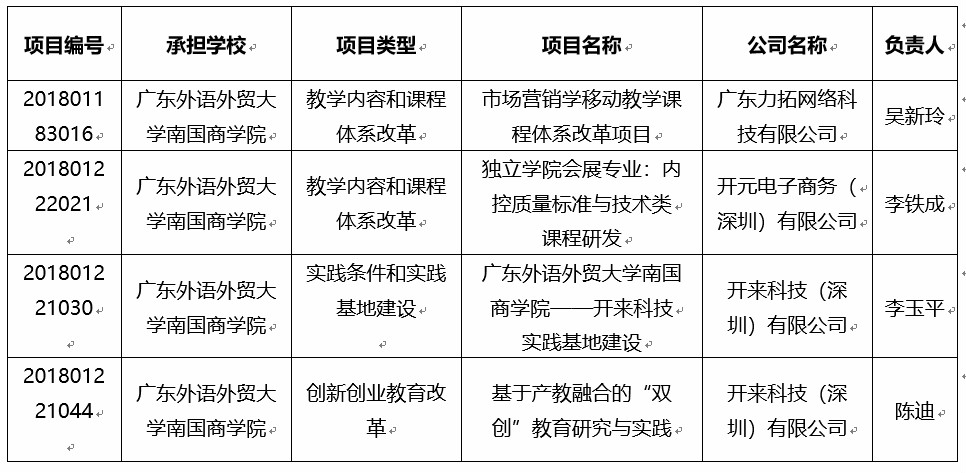 | 项目编号 | 承担学校 | 项目类型 | 项目名称 | 公司名称 | 负责人 |
|---|---|---|---|---|---|
| 201801183016 | 广东外语外贸大学南国商学院 | 教学内容和课程体系改革 | 市场营销学移动教学课程体系改革项目 | 广东力拓网络科技有限公司 | 吴新玲 |
| 201801222021 | 广东外语外贸大学南国商学院 | 教学内容和课程体系改革 | 独立学院会展专业：内控质量标准与技术类课程研发 | 开元电子商务（深圳）有限公司 | 李铁成 |
| 201801221030 | 广东外语外贸大学南国商学院 | 实践条件和实践基地建设 | 广东外语外贸大学南国商学院——开来科技实践基地建设 | 开来科技（深圳）有限公司 | 李玉平 |
| 201801221044 | 广东外语外贸大学南国商学院 | 创新创业教育改革 | 基于产教融合的“双创”教育研究与实践 | 开来科技（深圳）有限公司 | 陈迪 |